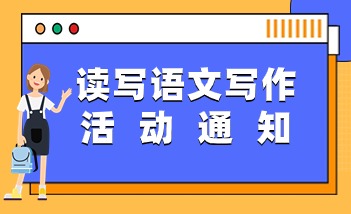 读写语文写作
活 动 通 知